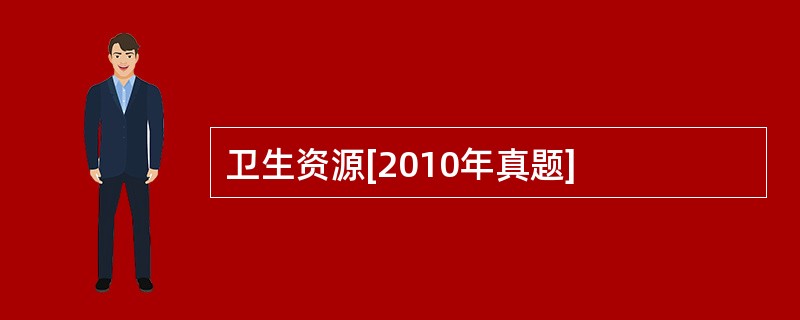 卫生资源[2010年真题]